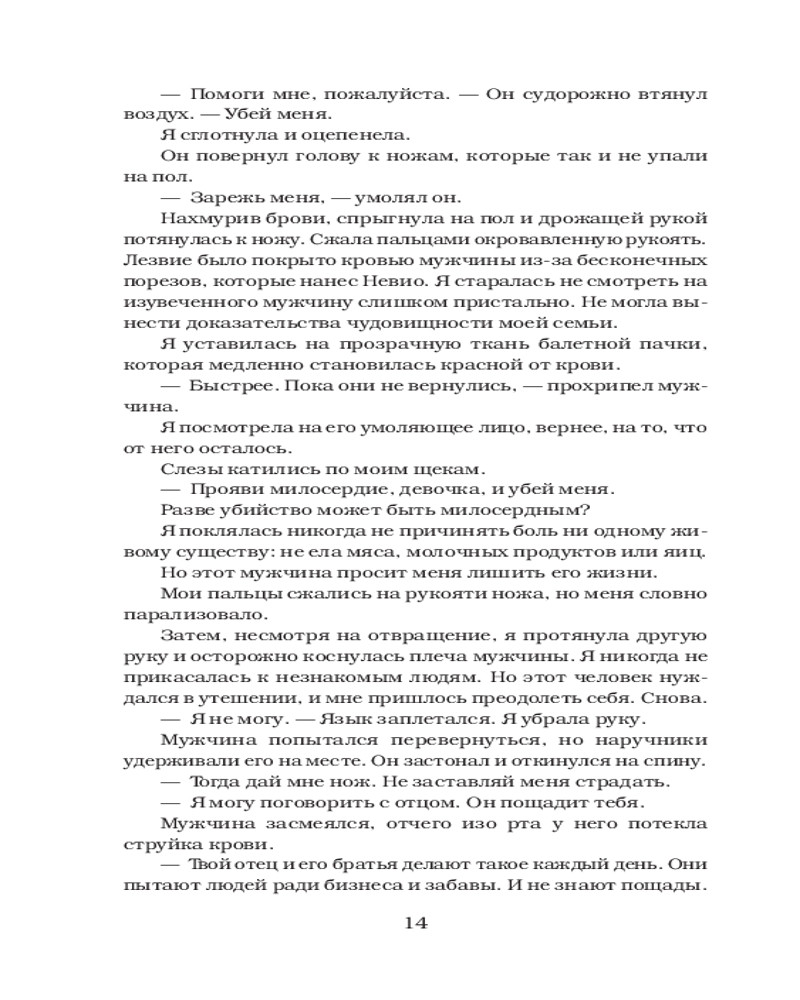 — Помоги мне, пожалуйста. — Он судорожно втянул воздух. — Убей меня.

Я сглотнула и оцепенела.

Он повернул голову к ножам, которые так и не упали на пол.

— Зарежь меня, — умолял он.

Нахмурив брови, спрыгнула на пол и дрожащей рукой потянулась к ножу. Сжала пальцами окровавленную рукоять. Лезвие было покрыто кровью мужчины из-за бесконечных порезов, которые нанес Невио. Я старалась не смотреть на изувеченного мужчину слишком пристально. Не могла вынести доказательства чудовищности моей семьи.

Я уставилась на прозрачную ткань балетной пачки, которая медленно становилась красной от крови.

— Быстрее. Пока они не вернулись, — прохрипел мужчина.

Я посмотрела на его умоляющее лицо, вернее, на то, что от него осталось.

Слезы катились по моим щекам.

— Прояви милосердие, девочка, и убей меня.

Разве убийство может быть милосердным?

Я поклялась никогда не причинять боль ни одному живому существу: не ела мяса, молочных продуктов или яиц.

Но этот мужчина просит меня лишить его жизни.

Мои пальцы сжались на рукояти ножа, но меня словно парализовало.

Затем, несмотря на отвращение, я протянула другую руку и осторожно коснулась плеча мужчины. Я никогда не прикасалась к незнакомым людям. Но этот человек нуждался в утешении, и мне пришлось преодолеть себя. Снова.

— Я не могу. — Язык заплетался. Я убрала руку.

Мужчина попытался перевернуться, но наручники удерживали его на месте. Он застонал и откинулся на спину.

— Тогда дай мне нож. Не заставляй меня страдать.

— Я могу поговорить с отцом. Он пощадит тебя.

Мужчина засмеялся, отчего изо рта у него потекла струйка крови.

— Твой отец и его братья делают такое каждый день. Они пытают людей ради бизнеса и забавы. И не знают пощады.

14